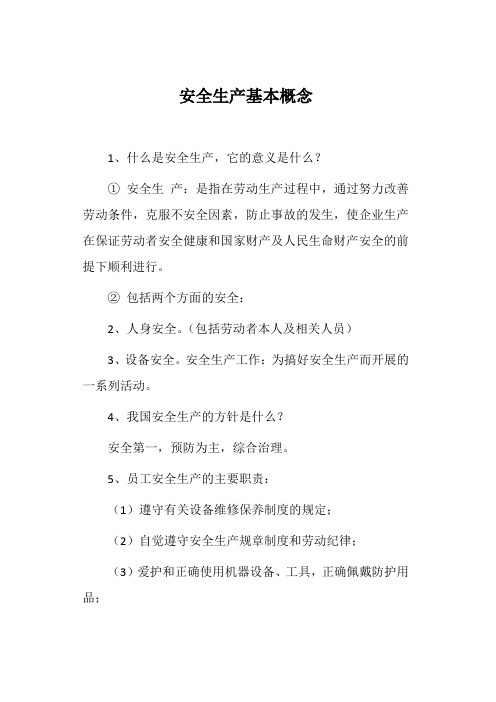 安全生产基本概念

1、什么是安全生产，它的意义是什么？

① 安全生 产：是指在劳动生产过程中，通过努力改善劳动条件，克服不安全因素，防止事故的发生，使企业生产在保证劳动者安全健康和国家财产及人民生命财产安全的前提下顺利进行。

② 包括两个方面的安全：

2、人身安全。（包括劳动者本人及相关人员）

3、设备安全。安全生产工作：为搞好安全生产而开展的一系列活动。

4、我国安全生产的方针是什么？

安全第一，预防为主，综合治理。

5、员工安全生产的主要职责：

（1）遵守有关设备维修保养制度的规定；

（2）自觉遵守安全生产规章制度和劳动纪律；

（3）爱护和正确使用机器设备、工具，正确佩戴防护用品；